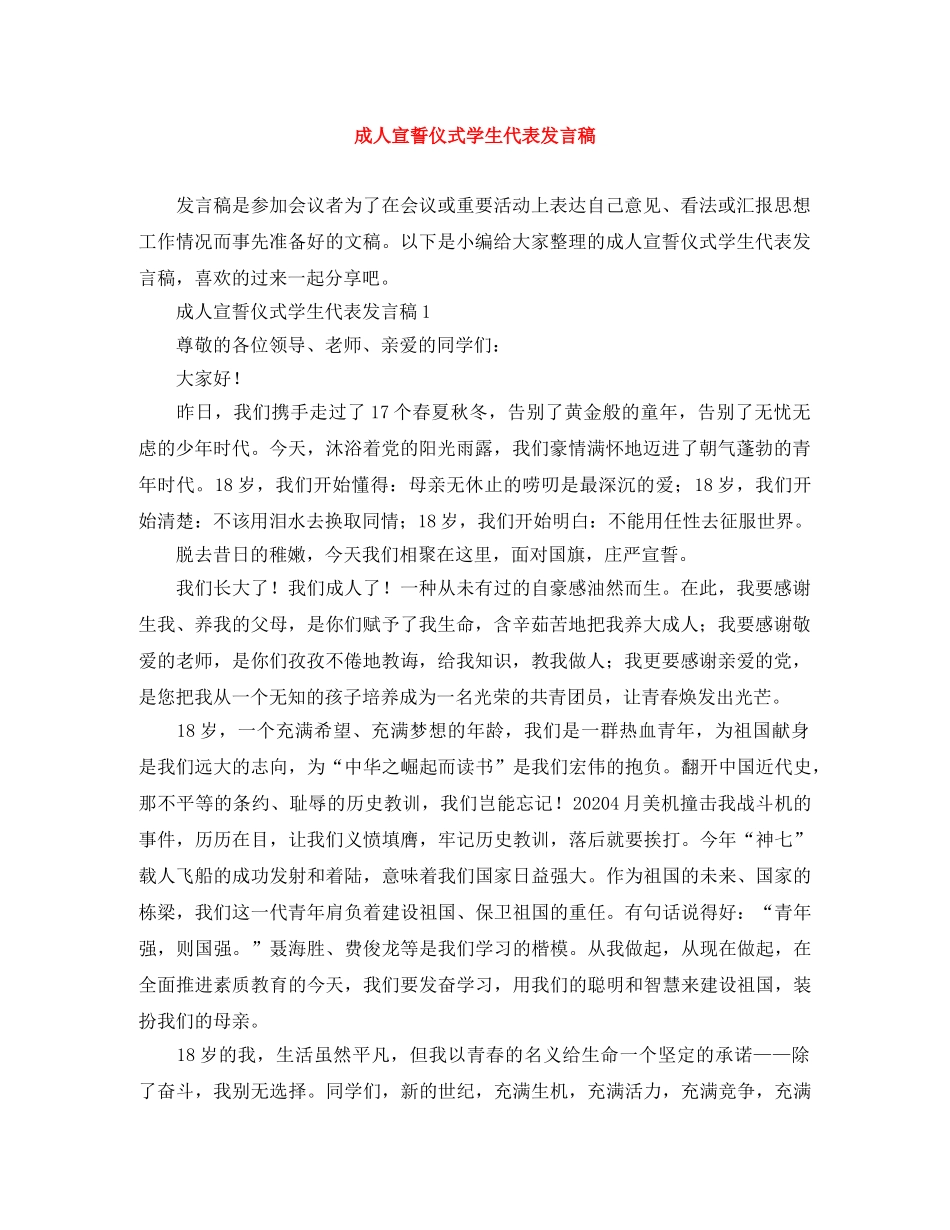 成人宣誓仪式学生代表发言稿

发言稿是参加会议者为了在会议或重要活动上表达自己意见、看法或汇报思想工作情况而事先准备好的文稿。以下是小编给大家整理的成人宣誓仪式学生代表发言稿，喜欢的过来一起分享吧。

成人宣誓仪式学生代表发言稿1

尊敬的各位领导、老师、亲爱的同学们：

大家好！

昨日，我们携手走过了17个春夏秋冬，告别了黄金般的童年，告别了无忧无虑的少年时代。今天，沐浴着党的阳光雨露，我们豪情满怀地迈进了朝气蓬勃的青年时代。18岁，我们开始懂得：母亲无休止的唠叨是最深沉的爱；18岁，我们开始清楚：不该用泪水去换取同情；18岁，我们开始明白：不能用任性去征服世界。

脱去昔日的稚嫩，今天我们相聚在这里，面对国旗，庄严宣誓。

我们长大了！我们成人了！一种从未有过的自豪感油然而生。在此，我要感谢生我、养我的父母，是你们赋予了我生命，含辛茹苦地把我养大成人；我要感谢敬爱的老师，是你们孜孜不倦地教诲，给我知识，教我做人；我更要感谢亲爱的党，是您把我从一个无知的孩子培养成为一名光荣的共青团员，让青春焕发出光芒。

18岁，一个充满希望、充满梦想的年龄，我们是一群热血青年，为祖国献身是我们远大的志向，为“中华之崛起而读书”是我们宏伟的抱负。翻开中国近代史，那不平等的条约、耻辱的历史教训，我们岂能忘记！20204月美机撞击我战斗机的事件，历历在目，让我们义愤填膺，牢记历史教训，落后就要挨打。今年“神七”载人飞船的成功发射和着陆，意味着我们国家日益强大。作为祖国的未来、国家的栋梁，我们这一代青年肩负着建设祖国、保卫祖国的重任。有句话说得好：“青年强，则国强。”聂海胜、费俊龙等是我们学习的楷模。从我做起，从现在做起，在全面推进素质教育的今天，我们要发奋学习，用我们的聪明和智慧来建设祖国，装扮我们的母亲。

18岁的我，生活虽然平凡，但我以青春的名义给生命一个坚定的承诺——除了奋斗，我别无选择。同学们，新的世纪，充满生机，充满活力，充满竞争，充满